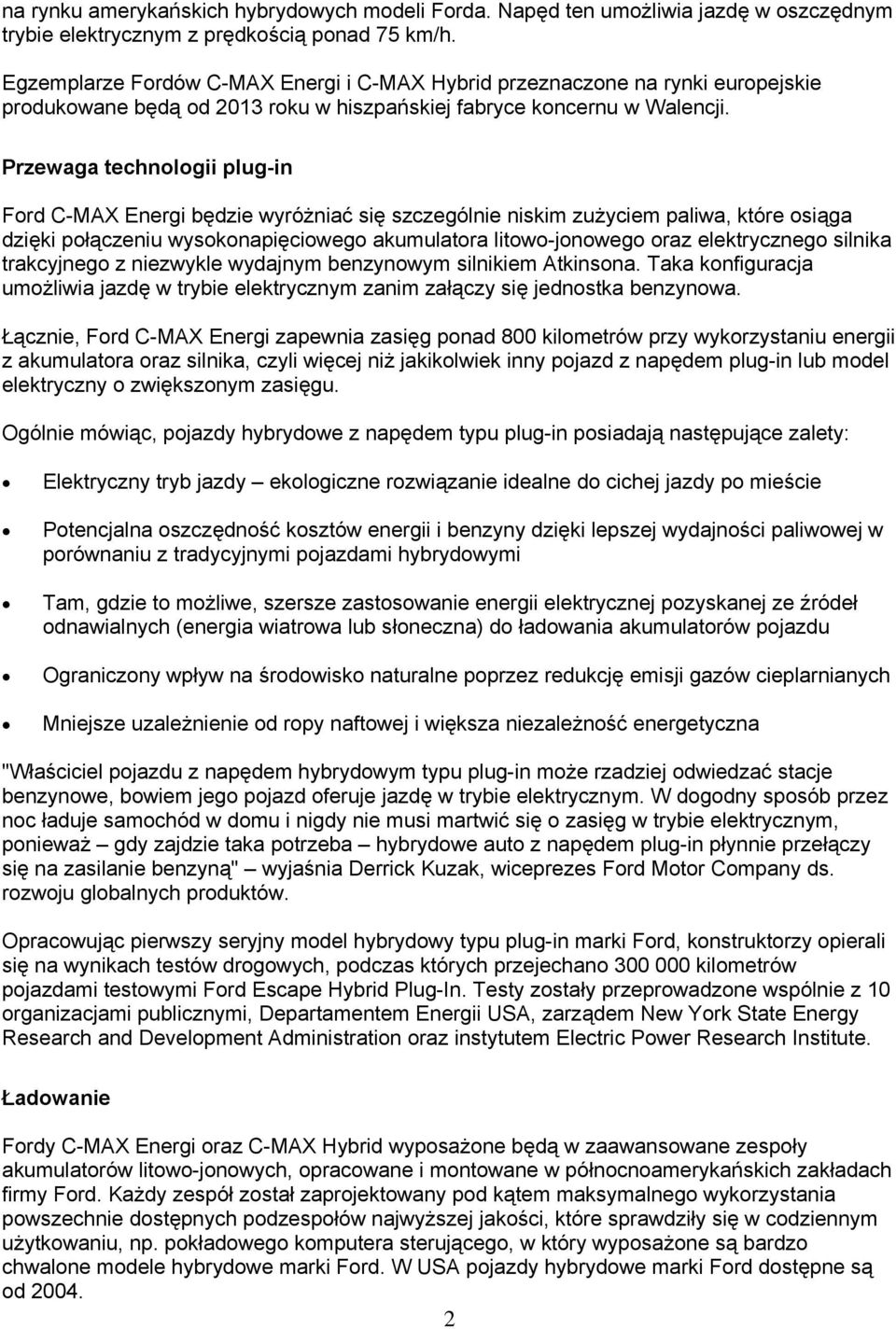 na rynku amerykańskich hybrydowych modeli Forda. Napęd ten umożliwia jazdę w oszczędnym trybie elektrycznym z prędkością ponad 75 km/h.

Egzemplarze Fordów C-MAX Energi i C-MAX Hybrid przeznaczone na rynki europejskie produkowane będą od 2013 roku w hiszpańskiej fabryce koncernu w Walencji.

Przewaga technologii plug-in

Ford C-MAX Energi będzie wyróżniać się szczególnie niskim zużyciem paliwa, które osiąga dzięki połączeniu wysokonapięciowego akumulatora litowo-jonowego oraz elektrycznego silnika trakcyjnego z niezwykle wydajnym benzynowym silnikiem Atkinsona. Taka konfiguracja umożliwia jazdę w trybie elektrycznym zanim załączy się jednostka benzynowa.

Łącznie, Ford C-MAX Energi zapewnia zasięg ponad 800 kilometrów przy wykorzystaniu energii z akumulatora oraz silnika, czyli więcej niż jakikolwiek inny pojazd z napędem plug-in lub model elektryczny o zwiększonym zasięgu.

Ogólnie mówiąc, pojazdy hybrydowe z napędem typu plug-in posiadają następujące zalety:

• Elektryczny tryb jazdy – ekologiczne rozwiązanie idealne do cichej jazdy po mieście

• Potencjalna oszczędność kosztów energii i benzyny dzięki lepszej wydajności paliwowej w porównaniu z tradycyjnymi pojazdami hybrydowymi

• Tam, gdzie to możliwe, szersze zastosowanie energii elektrycznej pozyskanej ze źródeł odnawialnych (energia wiatrowa lub słoneczna) do ładowania akumulatorów pojazdu

• Ograniczony wpływ na środowisko naturalne poprzez redukcję emisji gazów cieplarnianych

• Mniejsze uzależnienie od ropy naftowej i większa niezależność energetyczna

"Właściciel pojazdu z napędem hybrydowym typu plug-in może rzadziej odwiedzać stacje benzynowe, bowiem jego pojazd oferuje jazdę w trybie elektrycznym. W dogodny sposób przez noc ładuje samochód w domu i nigdy nie musi martwić się o zasięg w trybie elektrycznym, ponieważ – gdy zajdzie taka potrzeba – hybrydowe auto z napędem plug-in płynnie przełączy się na zasilanie benzyną" – wyjaśnia Derrick Kuzak, wiceprezes Ford Motor Company ds. rozwoju globalnych produktów.

Opracowując pierwszy seryjny model hybrydowy typu plug-in marki Ford, konstruktorzy opierali się na wynikach testów drogowych, podczas których przejechano 300 000 kilometrów pojazdami testowymi Ford Escape Hybrid Plug-In. Testy zostały przeprowadzone wspólnie z 10 organizacjami publicznymi, Departamentem Energii USA, zarządem New York State Energy Research and Development Administration oraz instytutem Electric Power Research Institute.

Ładowanie

Fordy C-MAX Energi oraz C-MAX Hybrid wyposażone będą w zaawansowane zespoły akumulatorów litowo-jonowych, opracowane i montowane w północnoamerykańskich zakładach firmy Ford. Każdy zespół został zaprojektowany pod kątem maksymalnego wykorzystania powszechnie dostępnych podzespołów najwyższej jakości, które sprawdziły się w codziennym użytkowaniu, np. pokładowego komputera sterującego, w który wyposażone są bardzo chwalone modele hybrydowe marki Ford. W USA pojazdy hybrydowe marki Ford dostępne są od 2004.

2